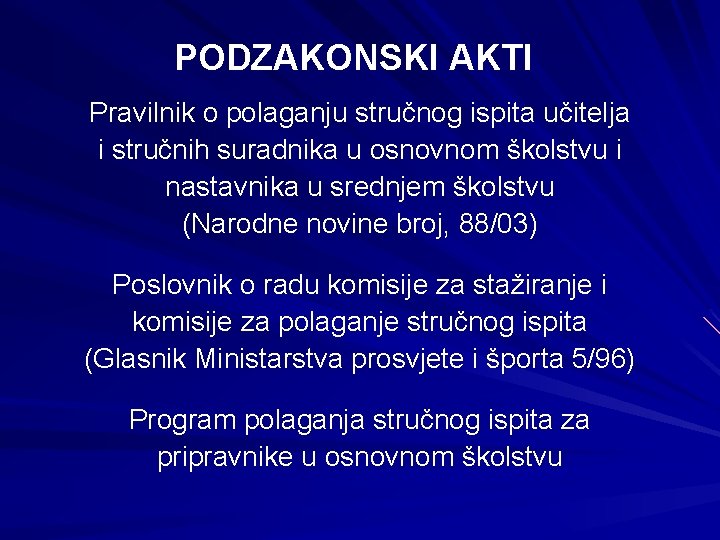 PODZAKONSKI AKTI

Pravilnik o polaganju stručnog ispita učitelja i stručnih suradnika u osnovnom školstvu i nastavnika u srednjem školstvu (Narodne novine broj, 88/03)

Poslovnik o radu komisije za stažiranje i komisije za polaganje stručnog ispita (Glasnik Ministarstva prosvjete i športa 5/96)

Program polaganja stručnog ispita za pripravnike u osnovnom školstvu